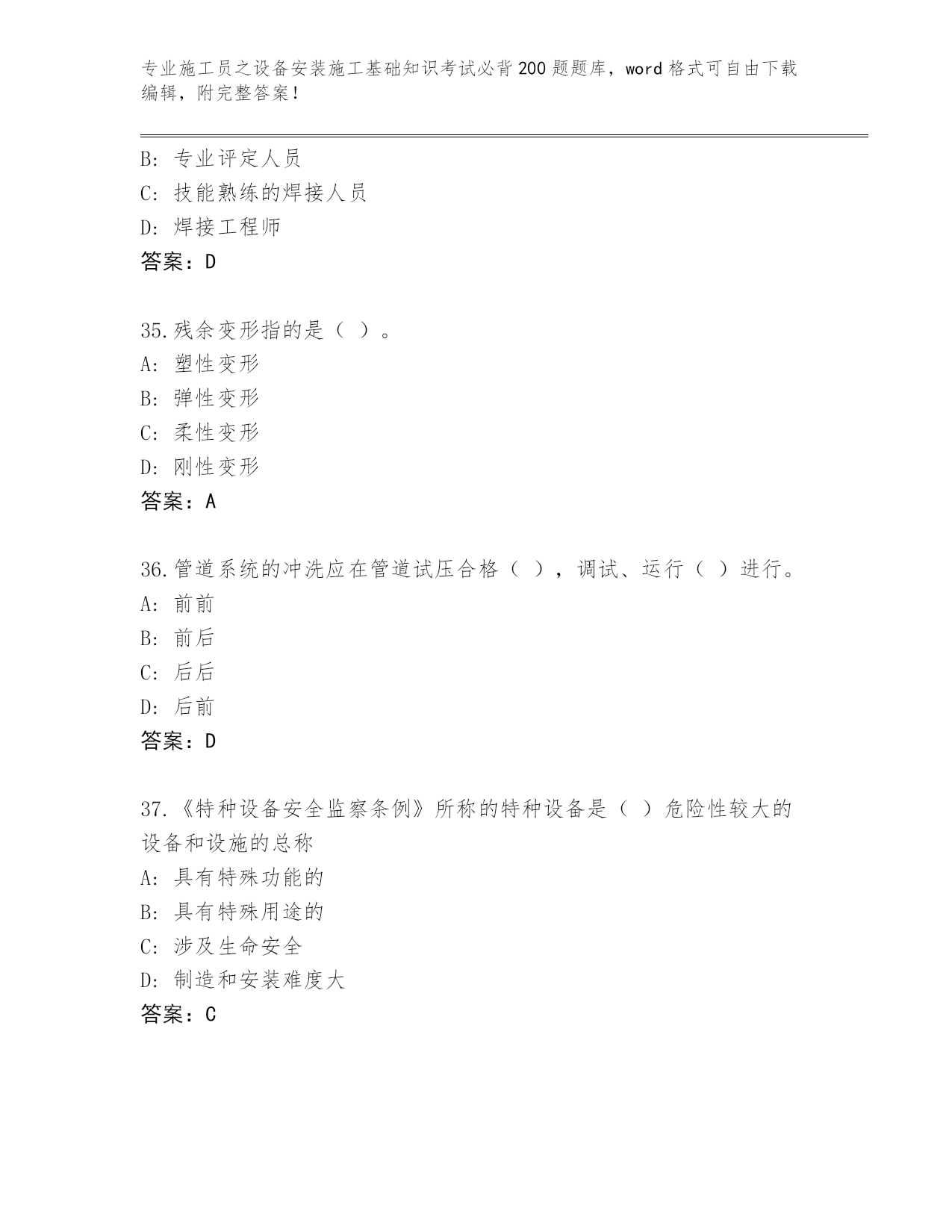 专业施工员之设备安装施工基础知识考试必背200题题库，word格式可自由下载编辑，附完整答案！

B: 专业评定人员
C: 技能熟练的焊接人员
D: 焊接工程师
答案：D

35.残余变形指的是（ ）。
A: 塑性变形
B: 弹性变形
C: 柔性变形
D: 刚性变形
答案：A

36.管道系统的冲洗应在管道试压合格（ ），调试、运行（ ）进行。
A: 前前
B: 前后
C: 后后
D: 后前
答案：D

37.《特种设备安全监察条例》所称的特种设备是（ ）危险性较大的设备和设施的总称
A: 具有特殊功能的
B: 具有特殊用途的
C: 涉及生命安全
D: 制造和安装难度大
答案：C